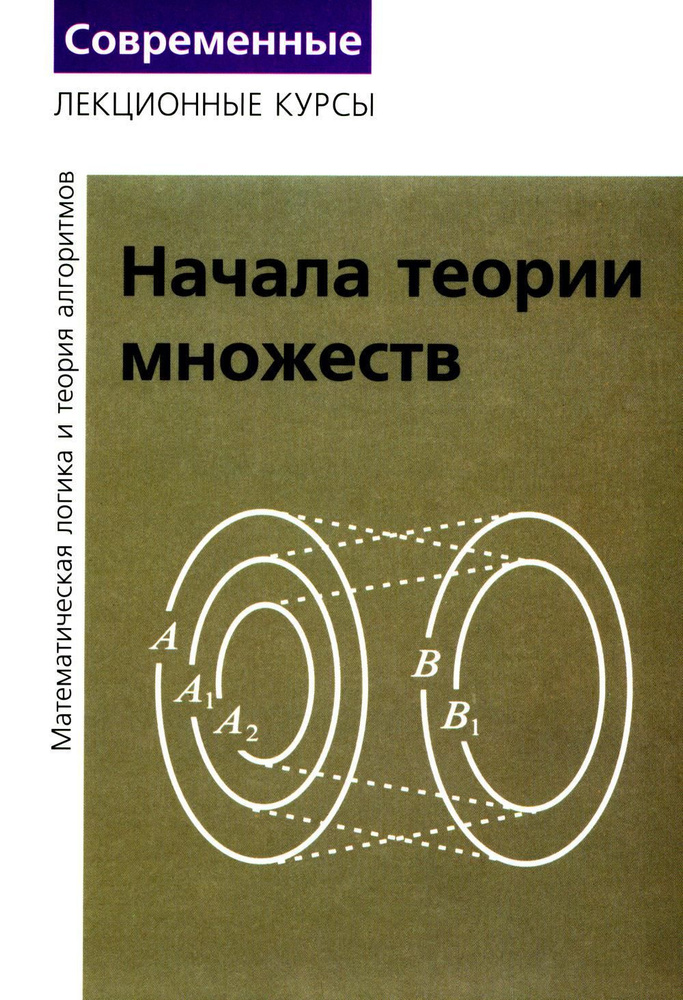 Современные
ЛЕКЦИОННЫЕ КУРСЫ

Математическая логика и теория алгоритмов

Начала теории множеств

$A$
$A_1$
$A_2$
$B$
$B_1$